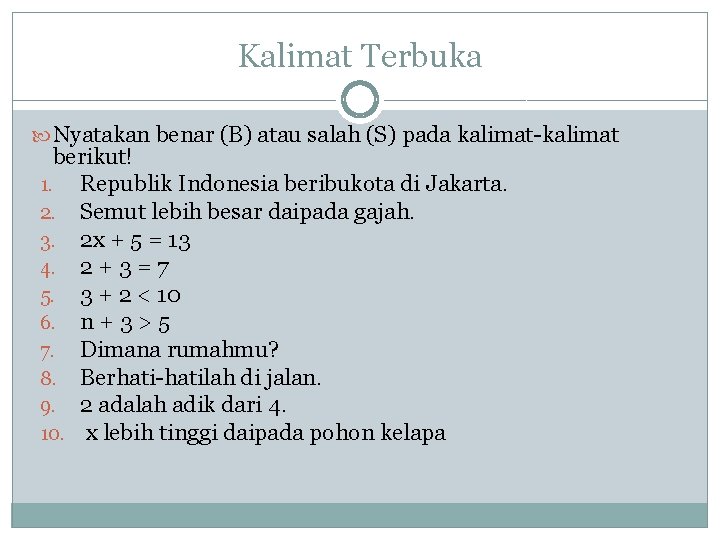 Kalimat Terbuka

Nyatakan benar (B) atau salah (S) pada kalimat-kalimat berikut!

1. Republik Indonesia beribukota di Jakarta.
2. Semut lebih besar daipada gajah.
3. $2x + 5 = 13$
4. $2 + 3 = 7$
5. $3 + 2 < 10$
6. $n + 3 > 5$
7. Dimana rumahmu?
8. Berhati-hatilah di jalan.
9. 2 adalah adik dari 4.
10. x lebih tinggi daipada pohon kelapa